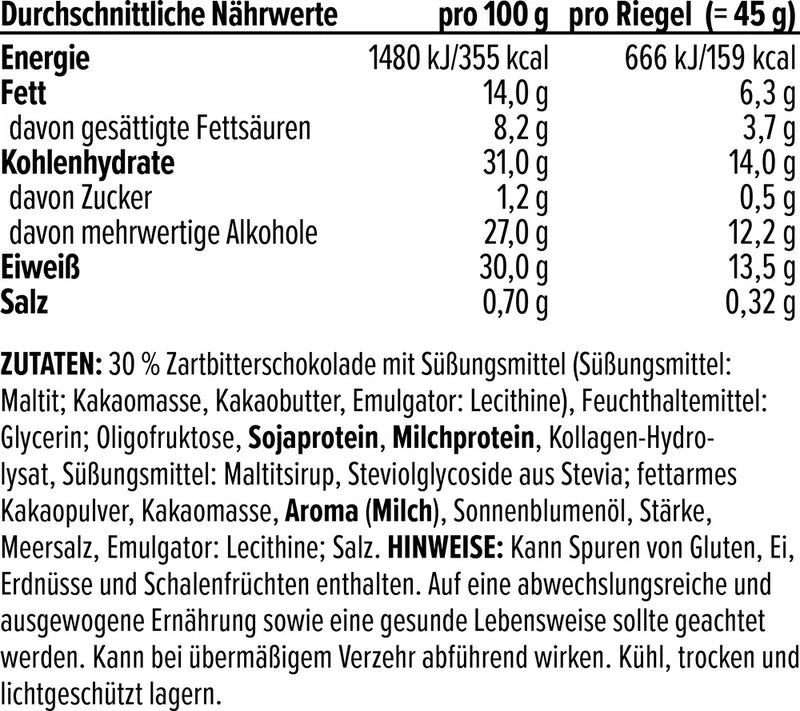 | Durchschnittliche Nährwerte | pro 100 g | pro Riegel (= 45 g) |
|---|---|---|
| Energie | 1480 kJ/355 kcal | 666 kJ/159 kcal |
| Fett | 14,0 g | 6,3 g |
| davon gesättigte Fettsäuren | 8,2 g | 3,7 g |
| Kohlenhydrate | 31,0 g | 14,0 g |
| davon Zucker | 1,2 g | 0,5 g |
| davon mehrwertige Alkohole | 27,0 g | 12,2 g |
| Eiweiß | 30,0 g | 13,5 g |
| Salz | 0,70 g | 0,32 g |

ZUTATEN: 30 % Zartbitterschokolade mit Süßungsmittel (Süßungsmittel: Maltit; Kakaomasse, Kakaobutter, Emulgator: Lecithine), Feuchthaltemittel: Glycerin; Oligofruktose, Sojaprotein, Milchprotein, Kollagen-Hydrolysat, Süßungsmittel: Maltitsirup, Steviolglycoside aus Stevia; fettarmes Kakaopulver, Kakaomasse, Aroma (Milch), Sonnenblumenöl, Stärke, Meersalz, Emulgator: Lecithine; Salz. HINWEISE: Kann Spuren von Gluten, Ei, Erdnüsse und Schalenfrüchten enthalten. Auf eine abwechslungsreiche und ausgewogene Ernährung sowie eine gesunde Lebensweise sollte geachtet werden. Kann bei übermäßigem Verzehr abführend wirken. Kühl, trocken und lichtgeschützt lagern.